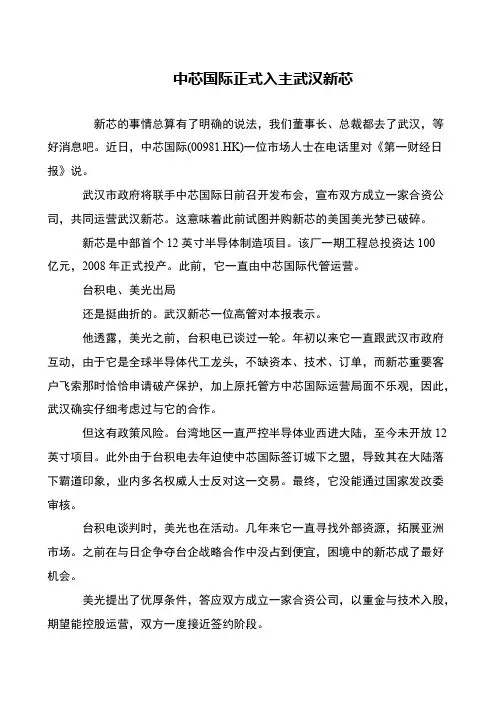 中芯国际正式入主武汉新芯

新芯的事情总算有了明确的说法，我们董事长、总裁都去了武汉，等好消息吧。近日，中芯国际(00981.HK)一位市场人士在电话里对《第一财经日报》说。

武汉市政府将联手中芯国际日前召开发布会，宣布双方成立一家合资公司，共同运营武汉新芯。这意味着此前试图并购新芯的美国美光梦已破碎。

新芯是中部首个 12 英寸半导体制造项目。该厂一期工程总投资达 100 亿元，2008 年正式投产。此前，它一直由中芯国际代管运营。

台积电、美光出局

还是挺曲折的。武汉新芯一位高管对本报表示。

他透露，美光之前，台积电已谈过一轮。年初以来它一直跟武汉市政府互动，由于它是全球半导体代工龙头，不缺资本、技术、订单，而新芯重要客户飞索那时恰恰申请破产保护，加上原托管方中芯国际运营局面不乐观，因此，武汉确实仔细考虑过与它的合作。

但这有政策风险。台湾地区一直严控半导体业西进大陆，至今未开放 12 英寸项目。此外由于台积电去年迫使中芯国际签订城下之盟，导致其在大陆落下霸道印象，业内多名权威人士反对这一交易。最终，它没能通过国家发改委审核。

台积电谈判时，美光也在活动。几年来它一直寻找外部资源，拓展亚洲市场。之前在与日企争夺台企战略合作中没占到便宜，困境中的新芯成了最好机会。

美光提出了优厚条件，答应双方成立一家合资公司，以重金与技术入股，期望能控股运营，双方一度接近签约阶段。